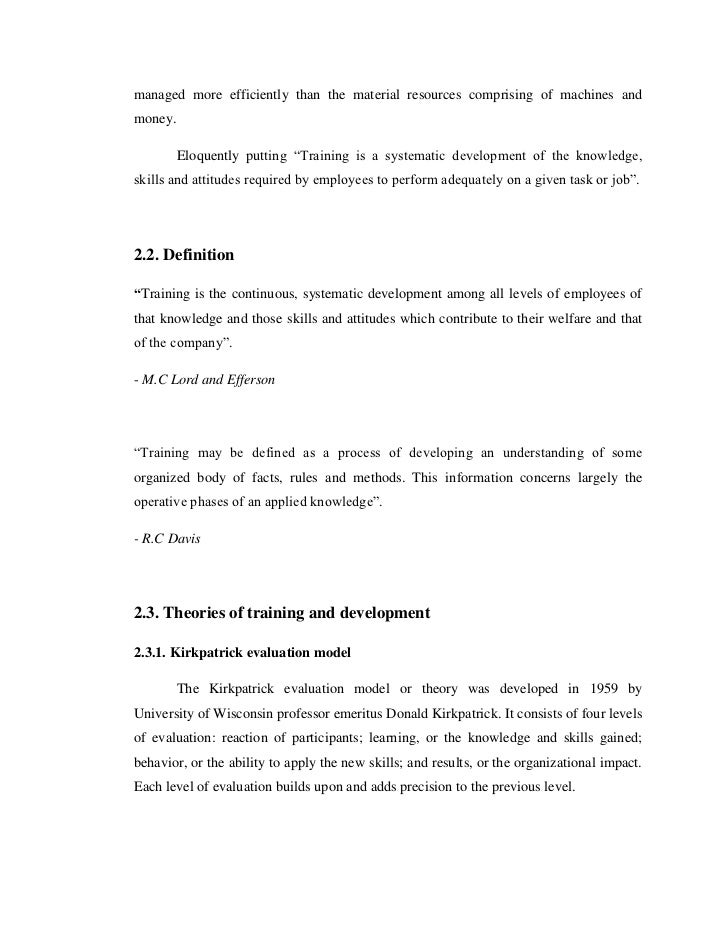 managed more efficiently than the material resources comprising of machines and money.

Eloquently putting “Training is a systematic development of the knowledge, skills and attitudes required by employees to perform adequately on a given task or job”.

2.2. Definition

“Training is the continuous, systematic development among all levels of employees of that knowledge and those skills and attitudes which contribute to their welfare and that of the company”.

- M.C Lord and Efferson

“Training may be defined as a process of developing an understanding of some organized body of facts, rules and methods. This information concerns largely the operative phases of an applied knowledge”.

- R.C Davis

2.3. Theories of training and development

2.3.1. Kirkpatrick evaluation model

The Kirkpatrick evaluation model or theory was developed in 1959 by University of Wisconsin professor emeritus Donald Kirkpatrick. It consists of four levels of evaluation: reaction of participants; learning, or the knowledge and skills gained; behavior, or the ability to apply the new skills; and results, or the organizational impact. Each level of evaluation builds upon and adds precision to the previous level.